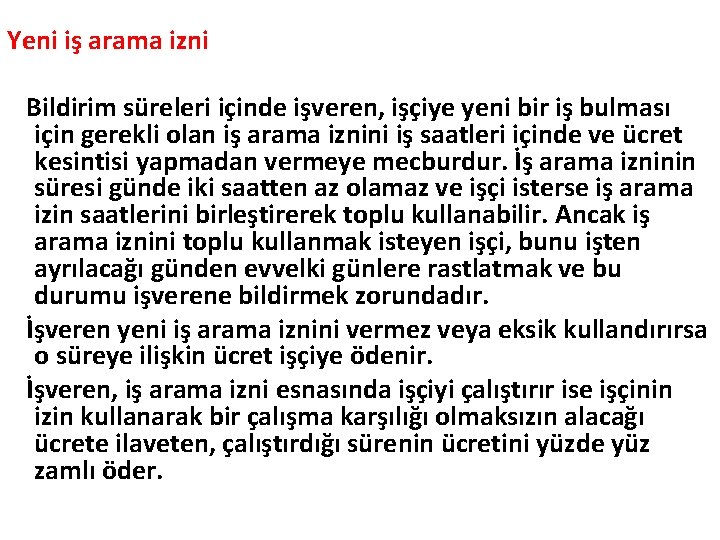 Yeni iş arama izni

Bildirim süreleri içinde işveren, işçiye yeni bir iş bulması için gerekli olan iş arama iznini iş saatleri içinde ve ücret kesintisi yapmadan vermeye mecburdur. İş arama izninin süresi günde iki saatten az olamaz ve işçi isterse iş arama izin saatlerini birleştirerek toplu kullanabilir. Ancak iş arama iznini toplu kullanmak isteyen işçi, bunu işten ayrılacağı günden evvelki günlere rastlatmak ve bu durumu işverene bildirmek zorundadır.

İşveren yeni iş arama iznini vermez veya eksik kullandırırsa o süreye ilişkin ücret işçiye ödenir.

İşveren, iş arama izni esnasında işçiyi çalıştırır ise işçinin izin kullanarak bir çalışma karşılığı olmaksızın alacağı ücrete ilaveten, çalıştırdığı sürenin ücretini yüzde yüz zamlı öder.